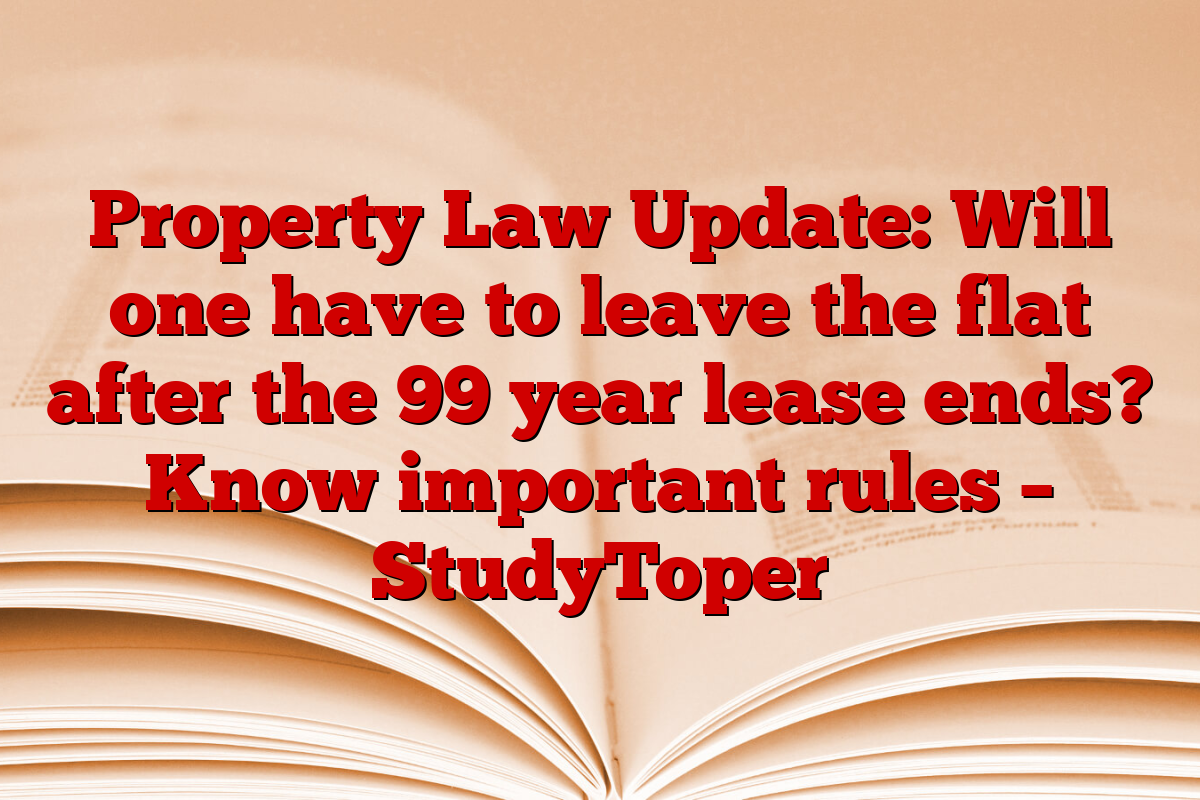 Property Law Update: Will one have to leave the flat after the 99 year lease ends? Know important rules – StudyToper